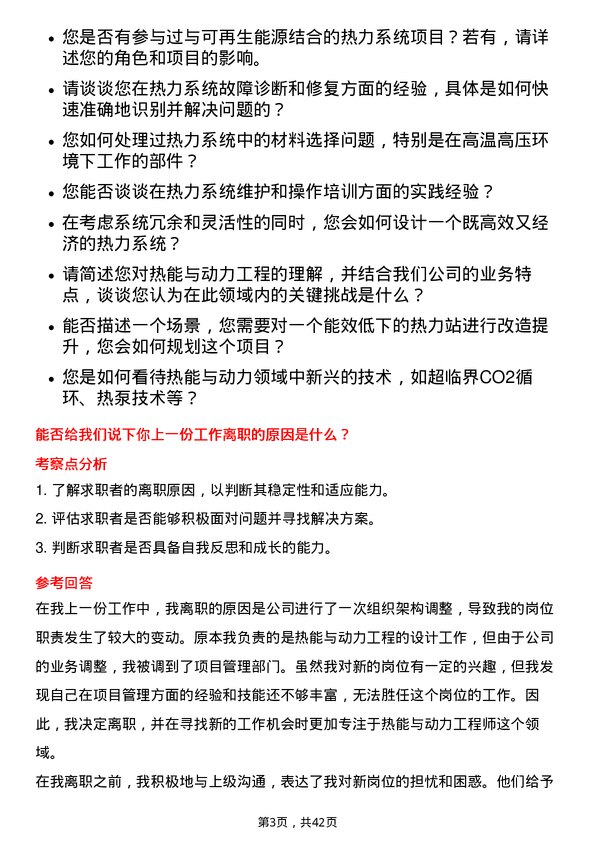 • 您是否有参与过与可再生能源结合的热力系统项目？若有，请详述您的角色和项目的影响。

• 请谈谈您在热力系统故障诊断和修复方面的经验，具体是如何快速准确地识别并解决问题的？

• 您如何处理过热力系统中的材料选择问题，特别是在高温高压环境下工作的部件？

• 您能否谈谈在热力系统维护和操作培训方面的实践经验？

• 在考虑系统冗余和灵活性的同时，您会如何设计一个既高效又经济的热力系统？

• 请简述您对热能与动力工程的理解，并结合我们公司的业务特点，谈谈您认为在此领域内的关键挑战是什么？

• 能否描述一个场景，您需要对一个能效低下的热力站进行改造提升，您会如何规划这个项目？

• 您是如何看待热能与动力领域中新兴的技术，如超临界CO2循环、热泵技术等？

能否给我们说下你上一份工作离职的原因是什么？

考察点分析

1. 了解求职者的离职原因，以判断其稳定性和适应能力。

2. 评估求职者是否能够积极面对问题并寻找解决方案。

3. 判断求职者是否具备自我反思和成长的能力。

参考回答

在我上一份工作中，我离职的原因是公司进行了一次组织架构调整，导致我的岗位职责发生了较大的变动。原本我负责的是热能与动力工程的设计工作，但由于公司的业务调整，我被调到了项目管理部门。虽然我对新的岗位有一定的兴趣，但我发现自己在项目管理方面的经验和技能还不够丰富，无法胜任这个岗位的工作。因此，我决定离职，并在寻找新的工作机会时更加专注于热能与动力工程师这个领域。

在我离职之前，我积极地与上级沟通，表达了我对新岗位的担忧和困惑。他们给予

第3页，共42页